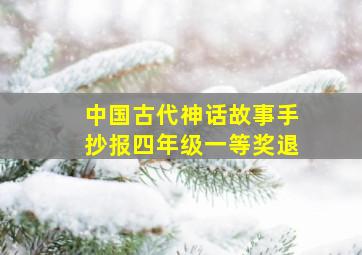 中国古代神话故事手抄报四年级一等奖退